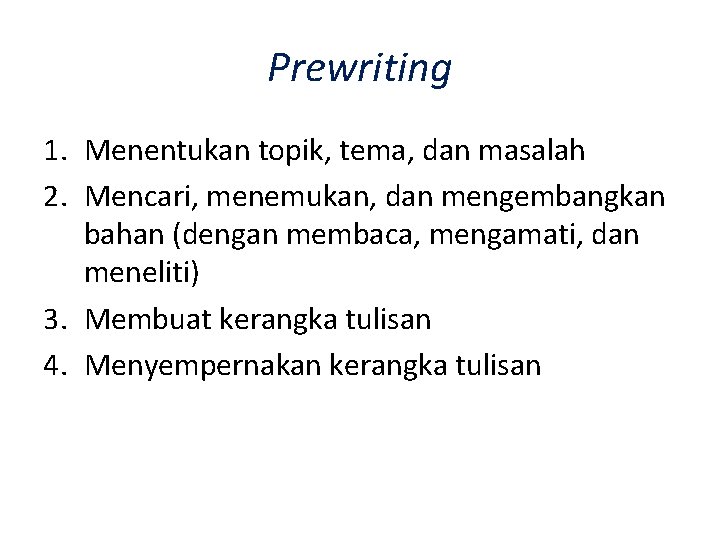 Prewriting

1. Menentukan topik, tema, dan masalah
2. Mencari, menemukan, dan mengembangkan bahan (dengan membaca, mengamati, dan meneliti)
3. Membuat kerangka tulisan
4. Menyempernakan kerangka tulisan